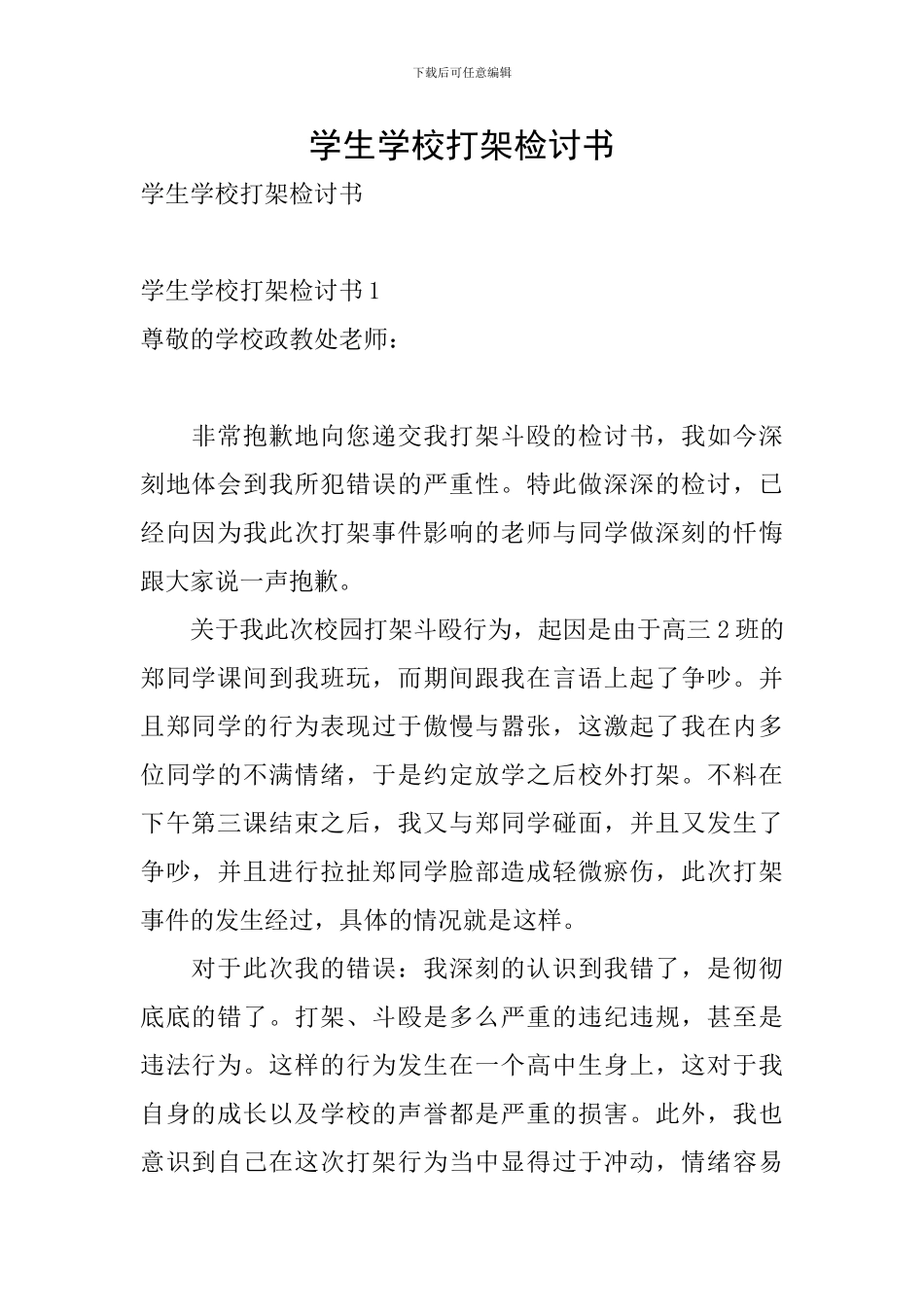 下载后可任意编辑

学生学校打架检讨书

学生学校打架检讨书

学生学校打架检讨书1

尊敬的学校政教处老师：

非常抱歉地向您递交我打架斗殴的检讨书，我如今深刻地体会到我所犯错误的严重性。特此做深深的检讨，已经向因为我此次打架事件影响的老师与同学做深刻的忏悔跟大家说一声抱歉。

关于我此次校园打架斗殴行为，起因是由于高三2班的郑同学课间到我班玩，而期间跟我在言语上起了争吵。并且郑同学的行为表现过于傲慢与嚣张，这激起了我在内多位同学的不满情绪，于是约定放学之后校外打架。不料在下午第三课结束之后，我又与郑同学碰面，并且又发生了争吵，并且进行拉扯郑同学脸部造成轻微瘀伤，此次打架事件的发生经过，具体的情况就是这样。

对于此次我的错误：我深刻的认识到我错了，是彻彻底底的错了。打架、斗殴是多么严重的违纪违规，甚至是违法行为。这样的行为发生在一个高中生身上，这对于我自身的成长以及学校的声誉都是严重的损害。此外，我也意识到自己在这次打架行为当中显得过于冲动，情绪容易